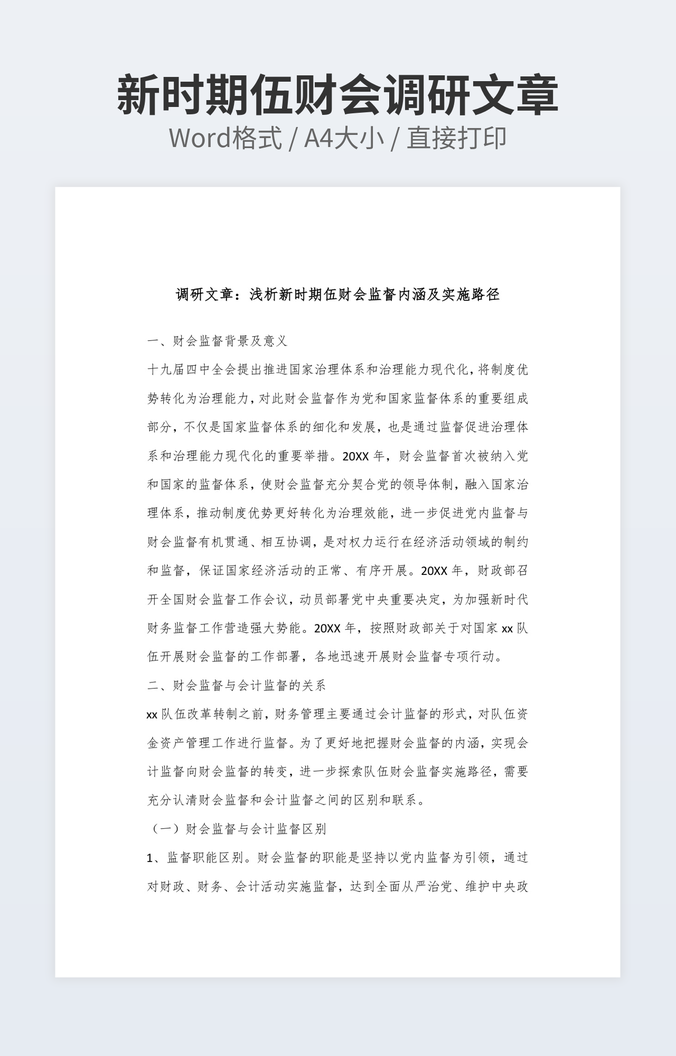 新时期伍财会调研文章

Word格式 / A4大小 / 直接打印

调研文章：浅析新时期伍财会监督内涵及实施路径

一、财会监督背景及意义

十九届四中全会提出推进国家治理体系和治理能力现代化，将制度优势转化为治理能力，对此财会监督作为党和国家监督体系的重要组成部分，不仅是国家监督体系的细化和发展，也是通过监督促进治理体系和治理能力现代化的重要举措。20XX 年，财会监督首次被纳入党和国家的监督体系，使财会监督充分契合党的领导体制，融入国家治理体系，推动制度优势更好转化为治理效能，进一步促进党内监督与财会监督有机贯通、相互协调，是对权力运行在经济活动领域的制约和监督，保证国家经济活动的正常、有序开展。20XX 年，财政部召开全国财会监督工作会议，动员部署党中央重要决定，为加强新时代财务监督工作营造强大势能。20XX 年，按照财政部关于对国家 xx 队伍开展财会监督的工作部署，各地迅速开展财会监督专项行动。

二、财会监督与会计监督的关系

xx 队伍改革转制之前，财务管理主要通过会计监督的形式，对队伍资金资产管理工作进行监督。为了更好地把握财会监督的内涵，实现会计监督向财会监督的转变，进一步探索队伍财会监督实施路径，需要充分认清财会监督和会计监督之间的区别和联系。

（一）财会监督与会计监督区别

1、监督职能区别。财会监督的职能是坚持以党内监督为引领，通过对财政、财务、会计活动实施监督，达到全面从严治党、维护中央政